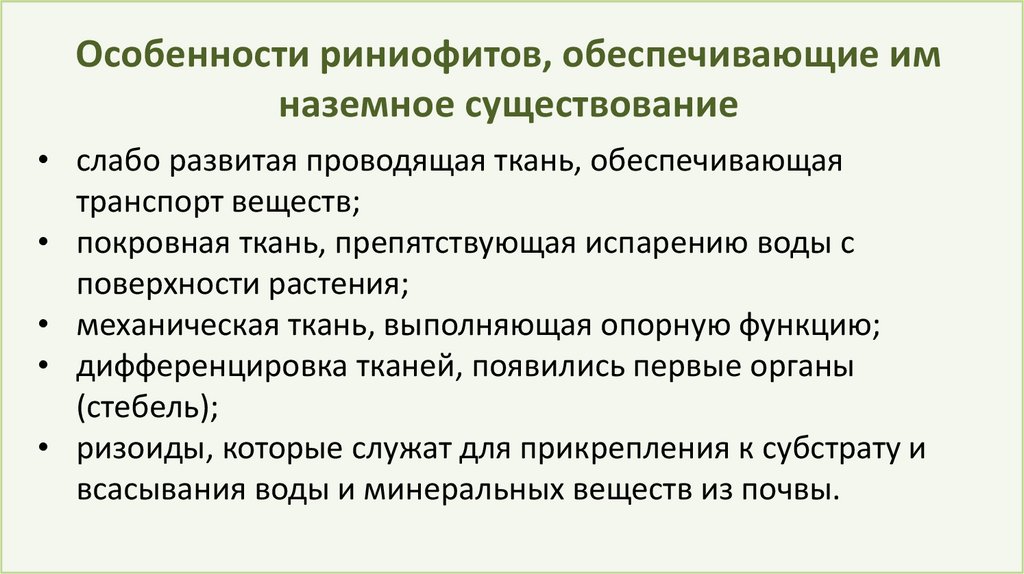 Особенности риниофитов, обеспечивающие им наземное существование

• слабо развитая проводящая ткань, обеспечивающая транспорт веществ;
• покровная ткань, препятствующая испарению воды с поверхности растения;
• механическая ткань, выполняющая опорную функцию;
• дифференцировка тканей, появились первые органы (стебель);
• ризоиды, которые служат для прикрепления к субстрату и всасывания воды и минеральных веществ из почвы.